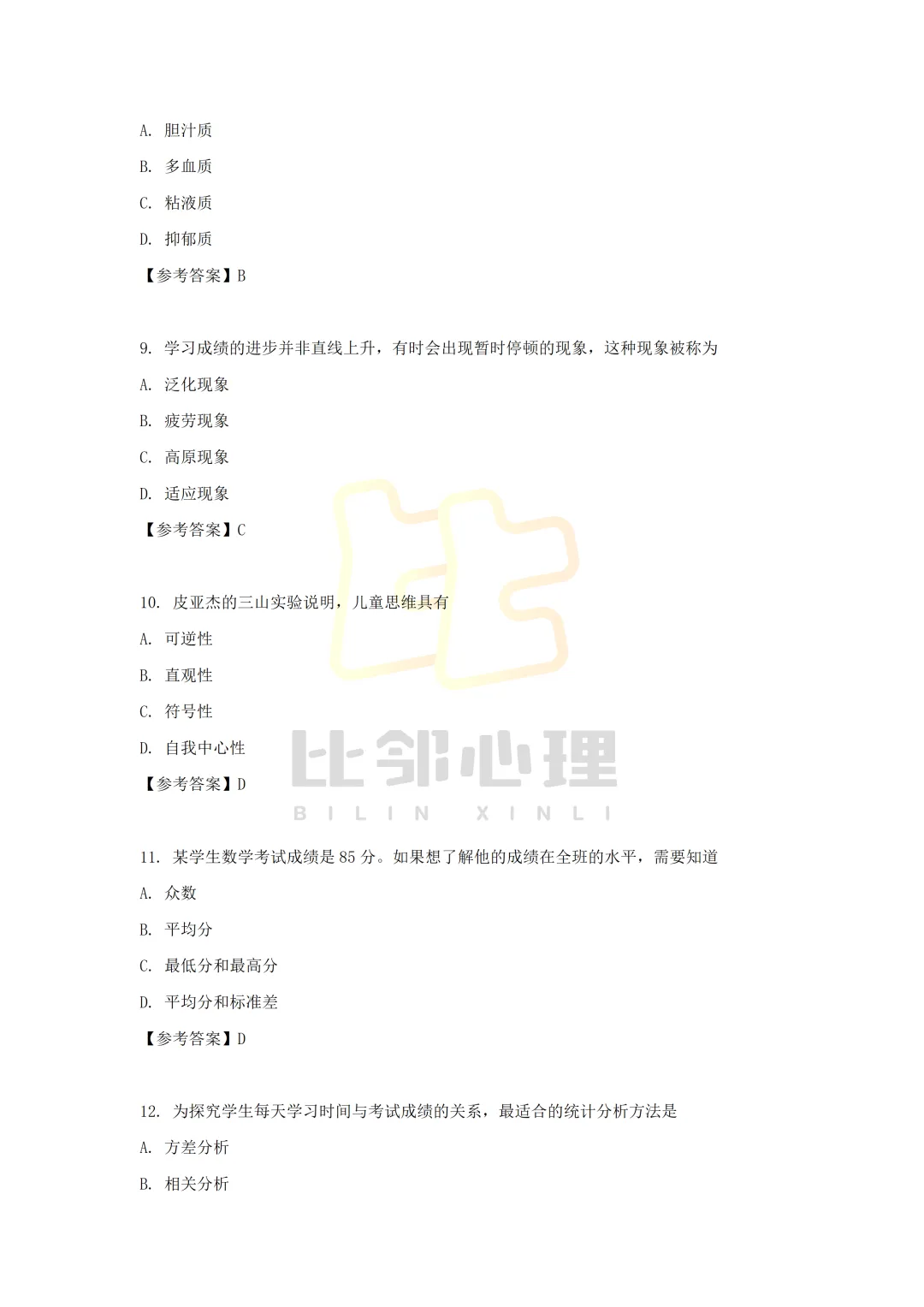 A. 胆汁质

B. 多血质

C. 粘液质

D. 抑郁质

【参考答案】B

9. 学习成绩的进步并非直线上升，有时会出现暂时停顿的现象，这种现象被称为

A. 泛化现象

B. 疲劳现象

C. 高原现象

D. 适应现象

【参考答案】C

10. 皮亚杰的三山实验说明，儿童思维具有

A. 可逆性

B. 直观性

C. 符号性

D. 自我中心性

【参考答案】D

比邻心理
BILIN XINLI

11. 某学生数学考试成绩是 85 分。如果想了解他的成绩在全班的水平，需要知道

A. 众数

B. 平均分

C. 最低分和最高分

D. 平均分和标准差

【参考答案】D

12. 为探究学生每天学习时间与考试成绩的关系，最适合的统计分析方法是

A. 方差分析

B. 相关分析